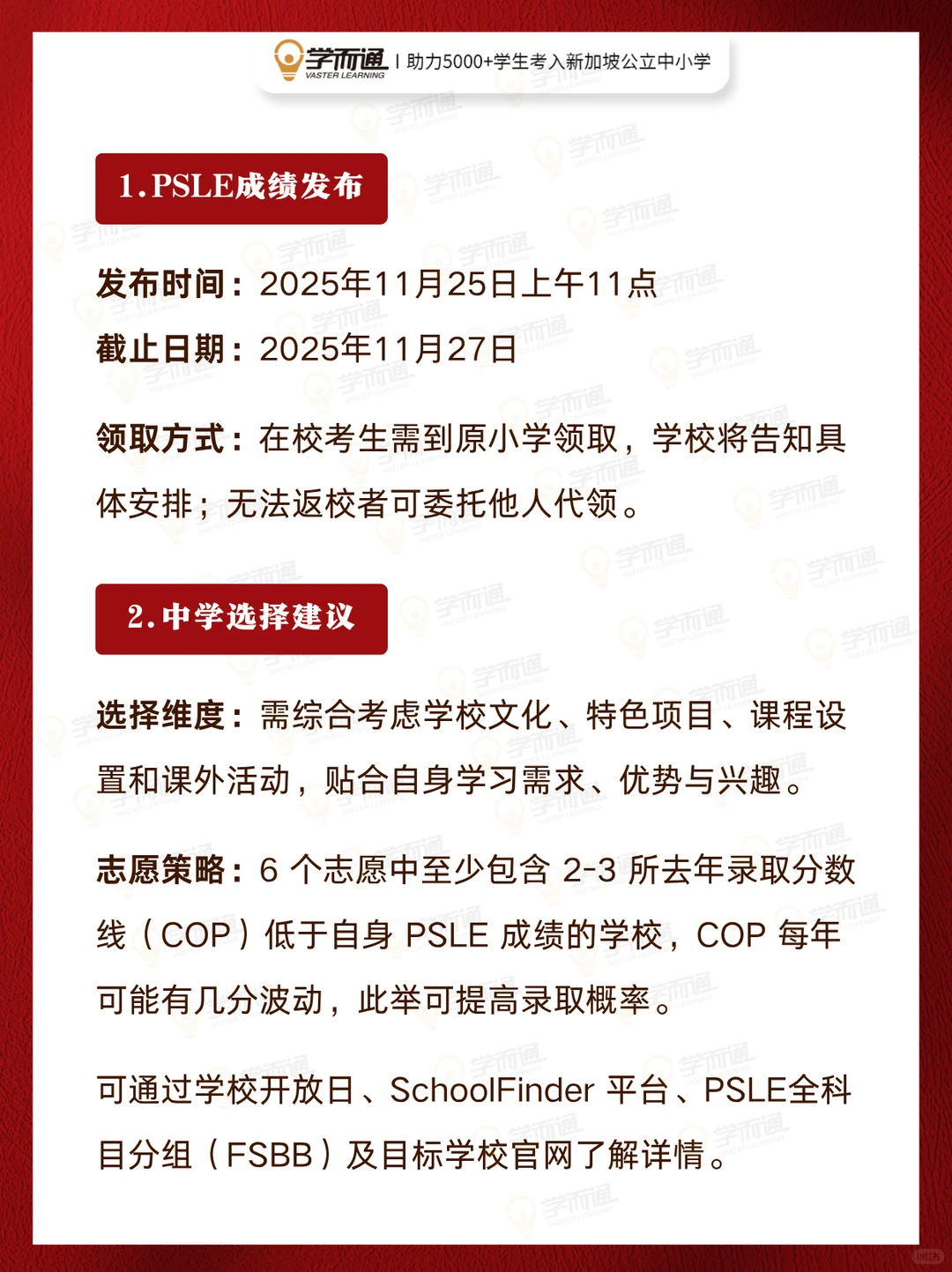 学而通 VASTER LEARNING | 助力5000+学生考入新加坡公立中小学

1.PSLE成绩发布

发布时间：2025年11月25日上午11点
截止日期：2025年11月27日

领取方式：在校考生需到原小学领取，学校将告知具体安排；无法返校者可委托他人代领。

2.中学选择建议

选择维度：需综合考虑学校文化、特色项目、课程设置和课外活动，贴合自身学习需求、优势与兴趣。

志愿策略：6 个志愿中至少包含 2-3 所去年录取分数线（COP）低于自身 PSLE 成绩的学校，COP 每年可能有几分波动，此举可提高录取概率。

可通过学校开放日、SchoolFinder 平台、PSLE全科目分组（FSBB）及目标学校官网了解详情。